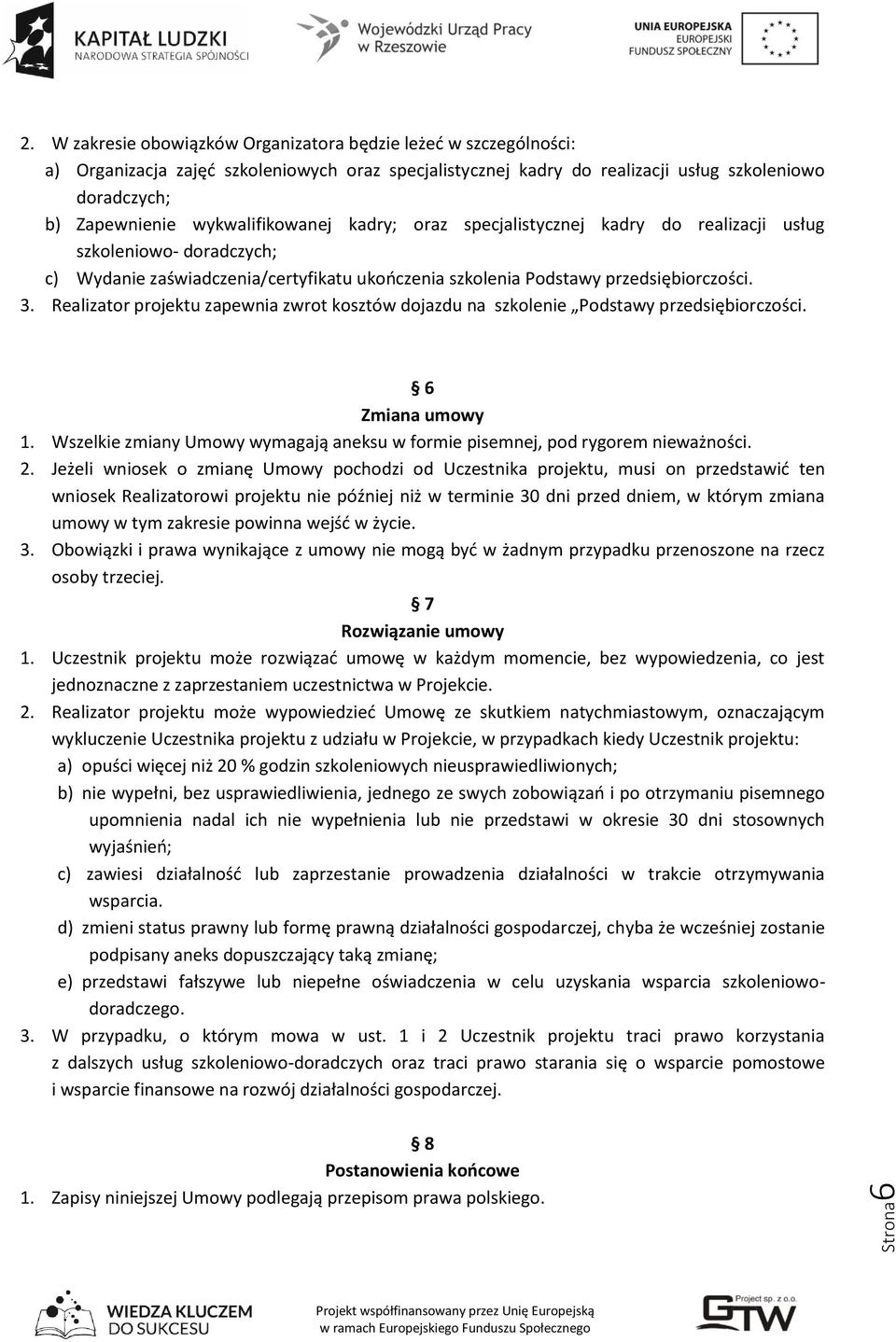 KAPITAŁ LUDZKI
NARODOWA STRATEGIA SPÓJNOŚCI

Wojewódzki Urząd Pracy w Rzeszowie

UNIA EUROPEJSKA
EUROPEJSKI
FUNDUSZ SPOŁECZNY

2. W zakresie obowiązków Organizatora będzie leżeć w szczególności:
a) Organizacja zajęć szkoleniowych oraz specjalistycznej kadry do realizacji usług szkoleniowo doradczych;
b) Zapewnienie wykwalifikowanej kadry; oraz specjalistycznej kadry do realizacji usług szkoleniowo- doradczych;
c) Wydanie zaświadczenia/certyfikatu ukończenia szkolenia Podstawy przedsiębiorczości.
3. Realizator projektu zapewnia zwrot kosztów dojazdu na szkolenie „Podstawy przedsiębiorczości.

§ 6
Zmiana umowy
1. Wszelkie zmiany Umowy wymagają aneksu w formie pisemnej, pod rygorem nieważności.
2. Jeżeli wniosek o zmianę Umowy pochodzi od Uczestnika projektu, musi on przedstawić ten wniosek Realizatorowi projektu nie później niż w terminie 30 dni przed dniem, w którym zmiana umowy w tym zakresie powinna wejść w życie.
3. Obowiązki i prawa wynikające z umowy nie mogą być w żadnym przypadku przenoszone na rzecz osoby trzeciej.

§ 7
Rozwiązanie umowy
1. Uczestnik projektu może rozwiązać umowę w każdym momencie, bez wypowiedzenia, co jest jednoznaczne z zaprzestaniem uczestnictwa w Projekcie.
2. Realizator projektu może wypowiedzieć Umowę ze skutkiem natychmiastowym, oznaczającym wykluczenie Uczestnika projektu z udziału w Projekcie, w przypadkach kiedy Uczestnik projektu:
a) opuści więcej niż 20 % godzin szkoleniowych nieusprawiedliwionych;
b) nie wypełni, bez usprawiedliwienia, jednego ze swych zobowiązań i po otrzymaniu pisemnego upomnienia nadal ich nie wypełnienia lub nie przedstawi w okresie 30 dni stosownych wyjaśnień;
c) zawiesi działalność lub zaprzestanie prowadzenia działalności w trakcie otrzymywania wsparcia.
d) zmieni status prawny lub formę prawną działalności gospodarczej, chyba że wcześniej zostanie podpisany aneks dopuszczający taką zmianę;
e) przedstawi fałszywe lub niepełne oświadczenia w celu uzyskania wsparcia szkoleniowo-doradczego.
3. W przypadku, o którym mowa w ust. 1 i 2 Uczestnik projektu traci prawo korzystania z dalszych usług szkoleniowo-doradczych oraz traci prawo starania się o wsparcie pomostowe i wsparcie finansowe na rozwój działalności gospodarczej.

§ 8
Postanowienia końcowe
1. Zapisy niniejszej Umowy podlegają przepisom prawa polskiego.

Strona 6

WIEDZA KLUCZEM DO SUKCESU

Projekt współfinansowany przez Unię Europejską w ramach Europejskiego Funduszu Społecznego

Project sp. z o.o.
GTW